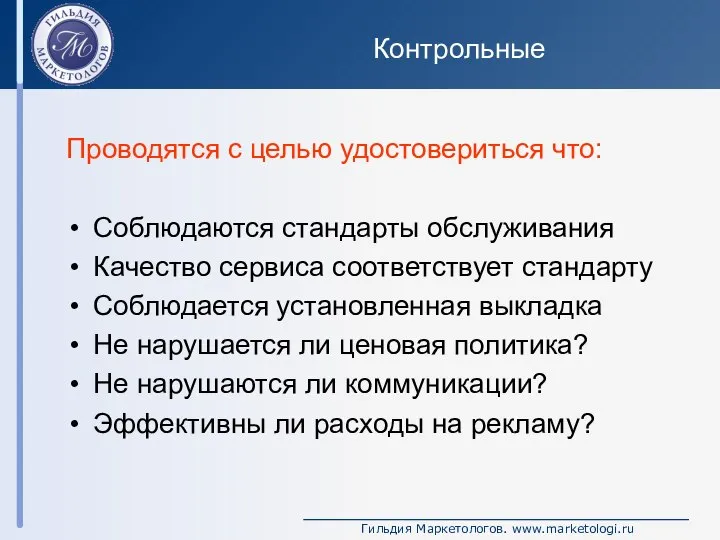 ГИЛЬДИЯ МАРКЕТОЛОГОВ
ГМ

Контрольные

Проводятся с целью удостовериться что:

• Соблюдаются стандарты обслуживания
• Качество сервиса соответствует стандарту
• Соблюдается установленная выкладка
• Не нарушается ли ценовая политика?
• Не нарушаются ли коммуникации?
• Эффективны ли расходы на рекламу?

Гильдия Маркетологов. www.marketologi.ru